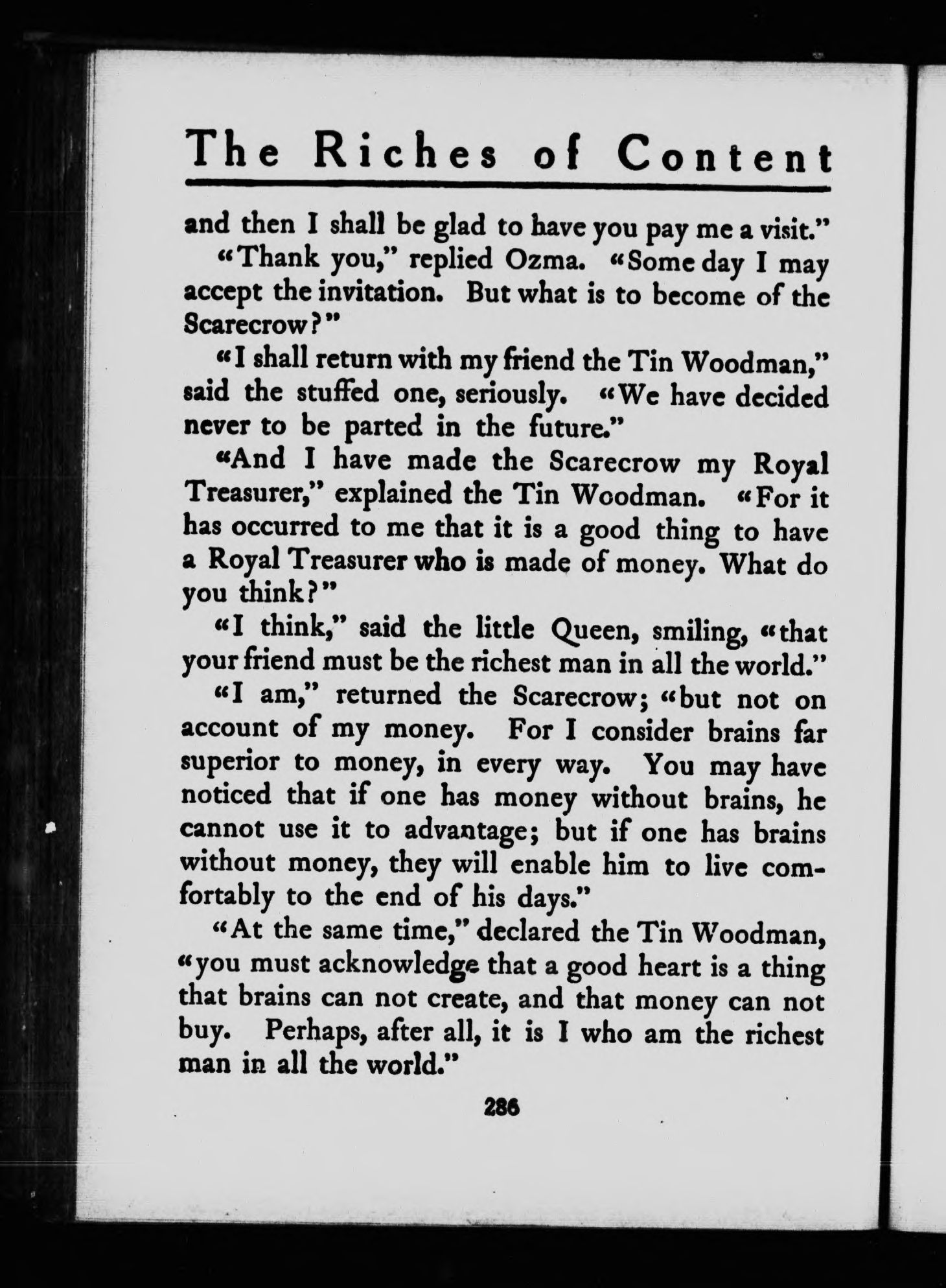 The Riches of Content

and then I shall be glad to have you pay me a visit."

"Thank you," replied Ozma. "Some day I may accept the invitation. But what is to become of the Scarecrow?"

"I shall return with my friend the Tin Woodman," said the stuffed one, seriously. "We have decided never to be parted in the future."

"And I have made the Scarecrow my Royal Treasurer," explained the Tin Woodman. "For it has occurred to me that it is a good thing to have a Royal Treasurer who is made of money. What do you think?"

"I think," said the little Queen, smiling, "that your friend must be the richest man in all the world."

"I am," returned the Scarecrow; "but not on account of my money. For I consider brains far superior to money, in every way. You may have noticed that if one has money without brains, he cannot use it to advantage; but if one has brains without money, they will enable him to live comfortably to the end of his days."

"At the same time," declared the Tin Woodman, "you must acknowledge that a good heart is a thing that brains can not create, and that money can not buy. Perhaps, after all, it is I who am the richest man in all the world."

286